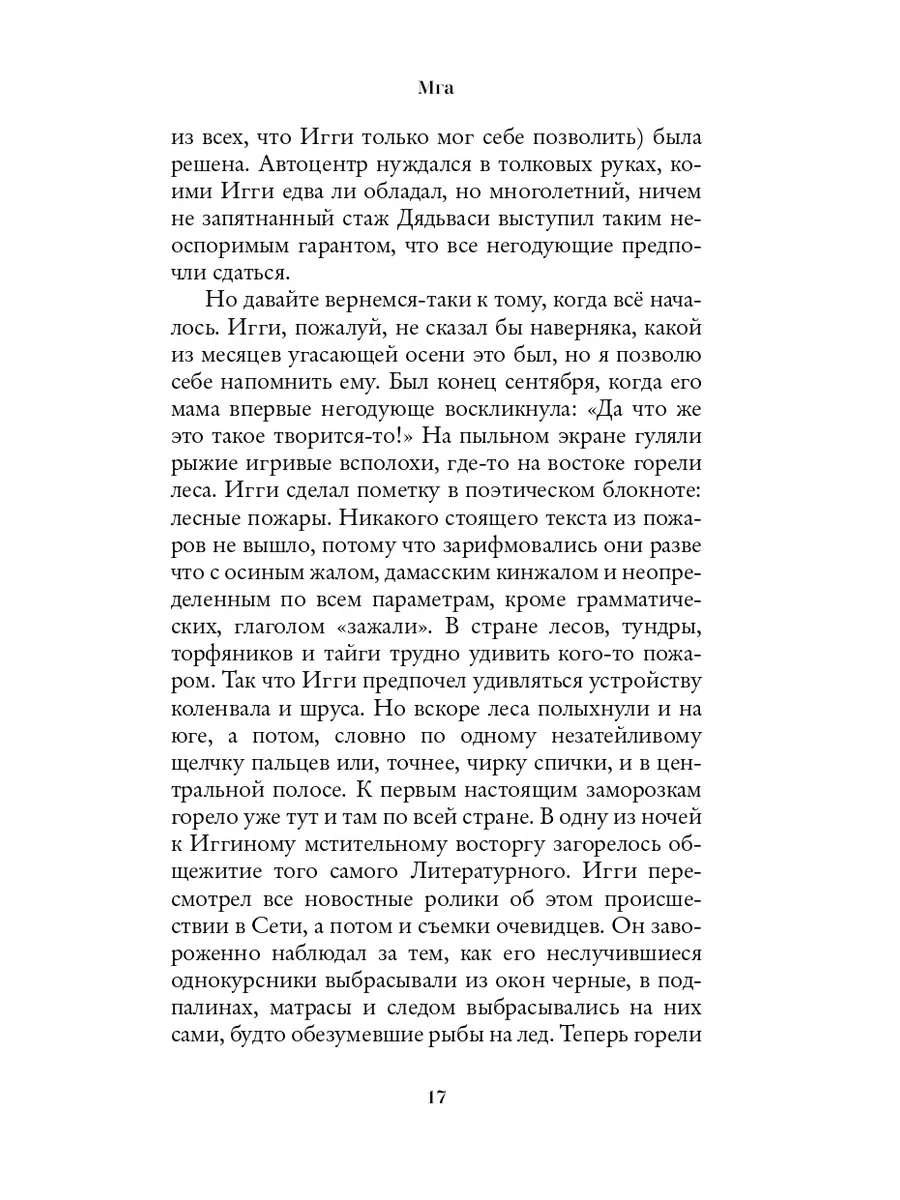 Мга

из всех, что Игги только мог себе позволить) была решена. Автоцентр нуждался в толковых руках, коими Игги едва ли обладал, но многолетний, ничем не запятнанный стаж Дядьваси выступил таким неоспоримым гарантом, что все негодующие предпочли сдаться.

Но давайте вернемся-таки к тому, когда всё началось. Игги, пожалуй, не сказал бы наверняка, какой из месяцев угасающей осени это был, но я позволю себе напомнить ему. Был конец сентября, когда его мама впервые негодующе воскликнула: «Да что же это такое творится-то!» На пыльном экране гуляли рыжие игривые всполохи, где-то на востоке горели леса. Игги сделал пометку в поэтическом блокноте: лесные пожары. Никакого стоящего текста из пожаров не вышло, потому что зарифмовались они разве что с осиным жалом, дамасским кинжалом и неопределенным по всем параметрам, кроме грамматических, глаголом «зажали». В стране лесов, тундры, торфяников и тайги трудно удивить кого-то пожаром. Так что Игги предпочел удивляться устройству коленвала и шруса. Но вскоре леса полыхнули и на юге, а потом, словно по одному незатейливому щелчку пальцев или, точнее, чирку спички, и в центральной полосе. К первым настоящим заморозкам горело уже тут и там по всей стране. В одну из ночей к Иггиному мстительному восторгу загорелось общежитие того самого Литературного. Игги пересмотрел все новостные ролики об этом происшествии в Сети, а потом и съемки очевидцев. Он завороженно наблюдал за тем, как его неслучившиеся однокурсники выбрасывали из окон черные, в подпалинах, матрасы и следом выбрасывались на них сами, будто обезумевшие рыбы на лед. Теперь горели

17